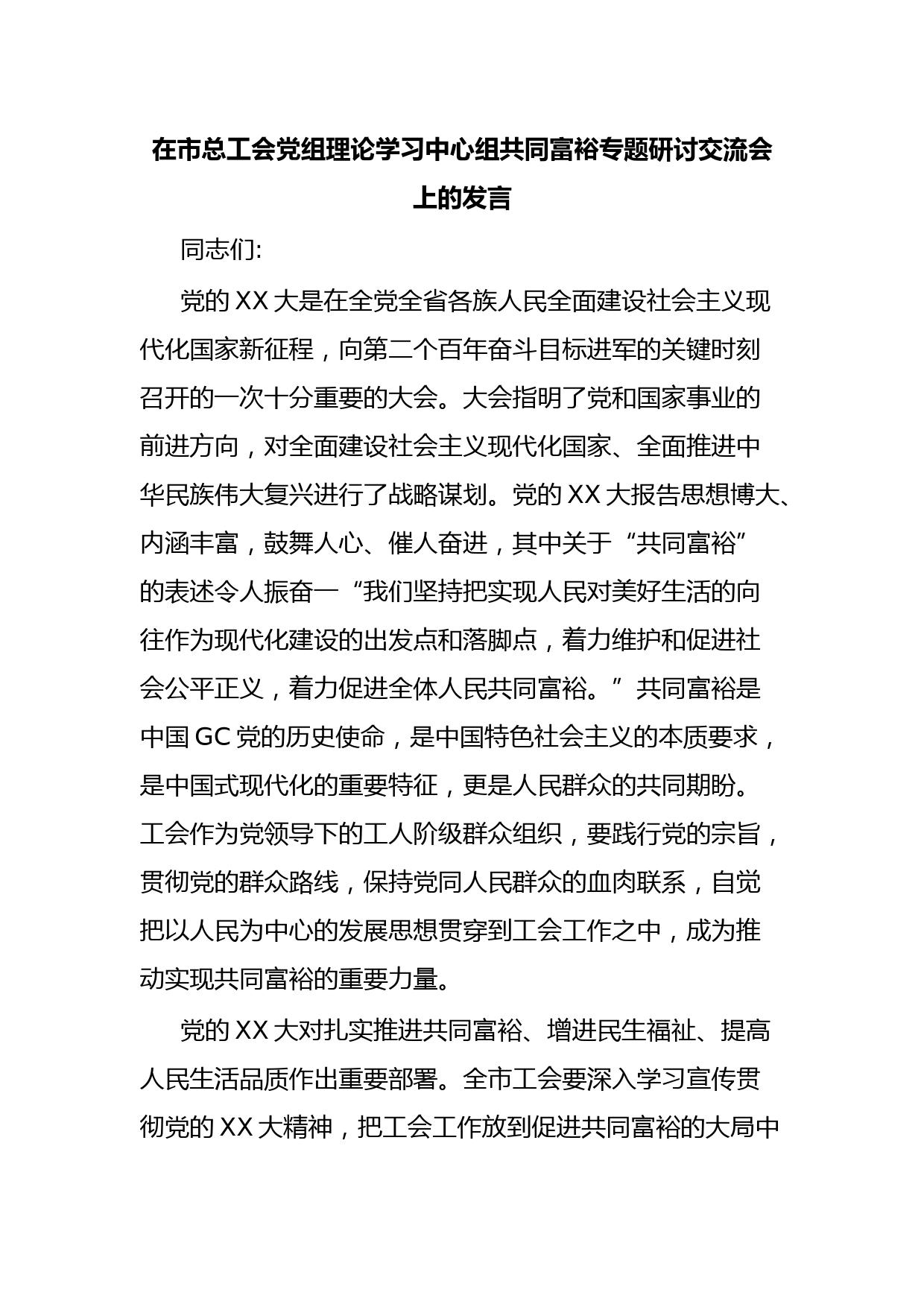 在市总工会党组理论学习中心组共同富裕专题研讨交流会上的发言

同志们:

党的XX大是在全党全省各族人民全面建设社会主义现代化国家新征程，向第二个百年奋斗目标进军的关键时刻召开的一次十分重要的大会。大会指明了党和国家事业的前进方向，对全面建设社会主义现代化国家、全面推进中华民族伟大复兴进行了战略谋划。党的XX大报告思想博大、内涵丰富，鼓舞人心、催人奋进，其中关于“共同富裕”的表述令人振奋一“我们坚持把实现人民对美好生活的向往作为现代化建设的出发点和落脚点，着力维护和促进社会公平正义，着力促进全体人民共同富裕。”共同富裕是中国GC党的历史使命，是中国特色社会主义的本质要求，是中国式现代化的重要特征，更是人民群众的共同期盼。工会作为党领导下的工人阶级群众组织，要践行党的宗旨，贯彻党的群众路线，保持党同人民群众的血肉联系，自觉把以人民为中心的发展思想贯穿到工会工作之中，成为推动实现共同富裕的重要力量。

党的XX大对扎实推进共同富裕、增进民生福祉、提高人民生活品质作出重要部署。全市工会要深入学习宣传贯彻党的XX大精神，把工会工作放到促进共同富裕的大局中